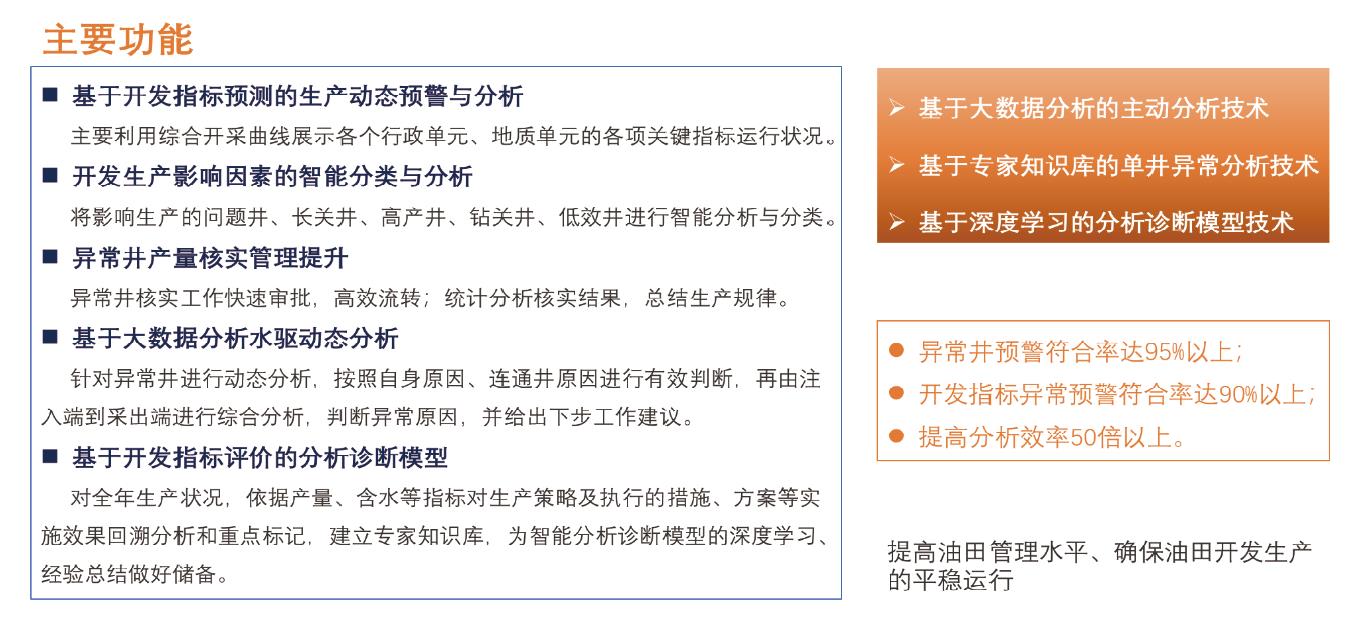 主要功能

■ 基于开发指标预测的生产动态预警与分析

主要利用综合开采曲线展示各个行政单元、地质单元的各项关键指标运行状况。

■ 开发生产影响因素的智能分类与分析

将影响生产的问题井、长关井、高产井、钻关井、低效井进行智能分析与分类。

■ 异常井产量核实管理提升

异常井核实工作快速审批，高效流转；统计分析核实结果，总结生产规律。

■ 基于大数据分析水驱动态分析

针对异常井进行动态分析，按照自身原因、连通井原因进行有效判断，再由注入端到采出端进行综合分析，判断异常原因，并给出下步工作建议。

■ 基于开发指标评价的分析诊断模型

对全年生产状况，依据产量、含水等指标对生产策略及执行的措施、方案等实施效果回溯分析和重点标记，建立专家知识库，为智能分析诊断模型的深度学习、经验总结做好储备。

➢ 基于大数据分析的主动分析技术
➢ 基于专家知识库的单井异常分析技术
➢ 基于深度学习的分析诊断模型技术

● 异常井预警符合率达95%以上；
● 开发指标异常预警符合率达90%以上；
● 提高分析效率50倍以上。

提高油田管理水平、确保油田开发生产的平稳运行